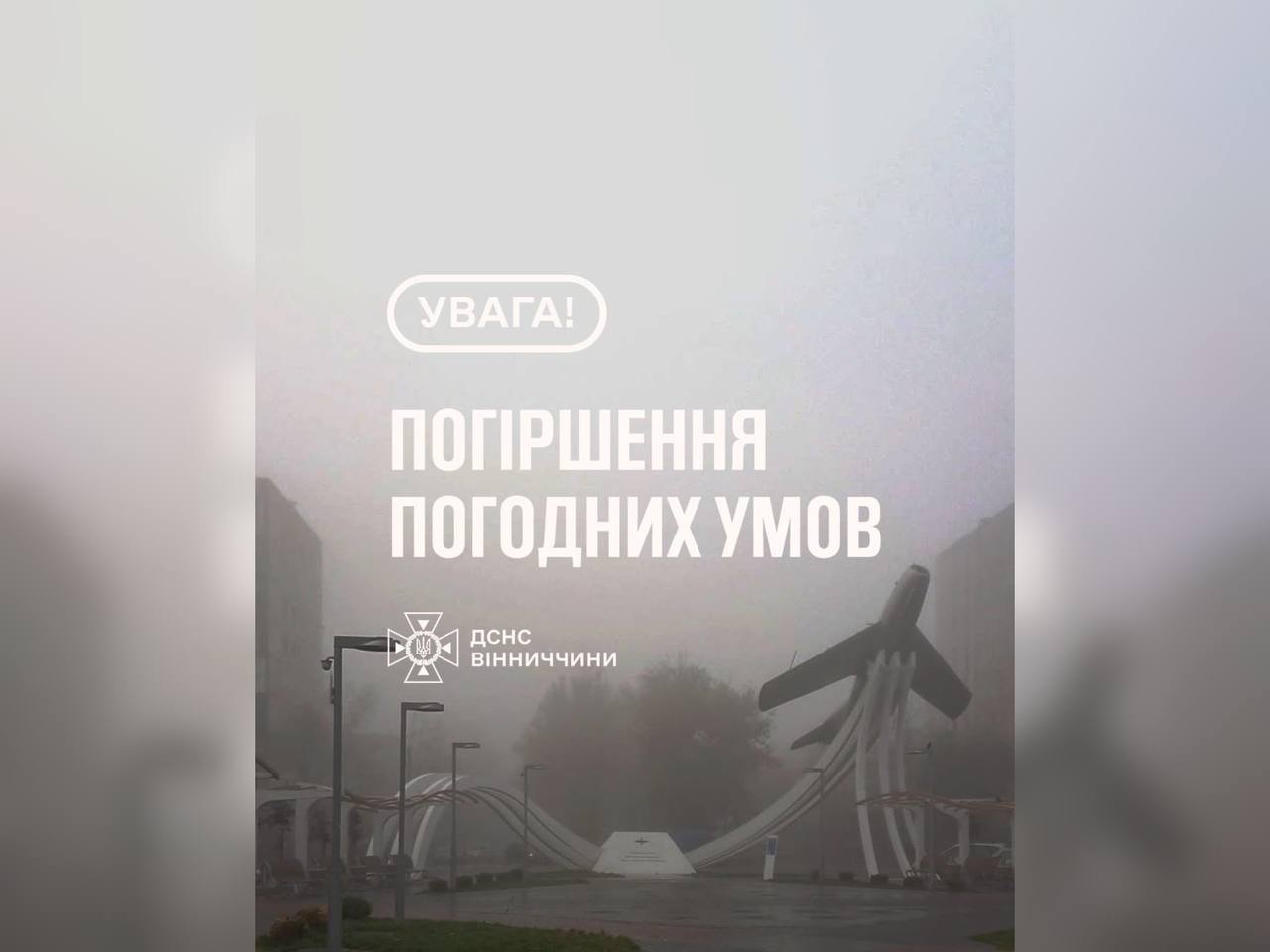 УВАГА!

ПОГІРШЕННЯ ПОГОДНИХ УМОВ

ДСНС ВІННИЧЧИНИ